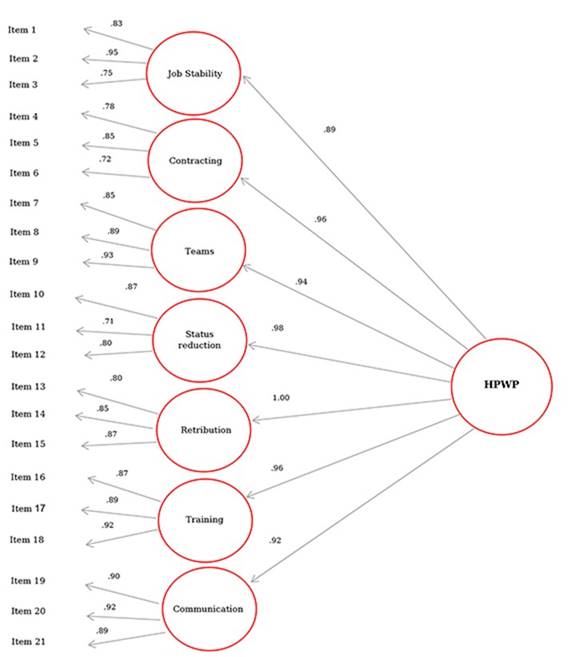 Item 1
.83
Item 2
.95
Item 3
.75
Job Stability
Item 4
.78
Item 5
.85
Item 6
.72
Contracting
Item 7
.85
Item 8
.89
Item 9
.93
Teams
Item 10
.87
Item 11
.71
Item 12
.80
Status reduction
Item 13
.80
Item 14
.85
Item 15
.87
Retribution
Item 16
.87
Item 17
.89
Item 18
.92
Training
Item 19
.90
Item 20
.92
Item 21
.89
Communication

.89
.96
.94
.98
1.00
.96
.92

HPWP